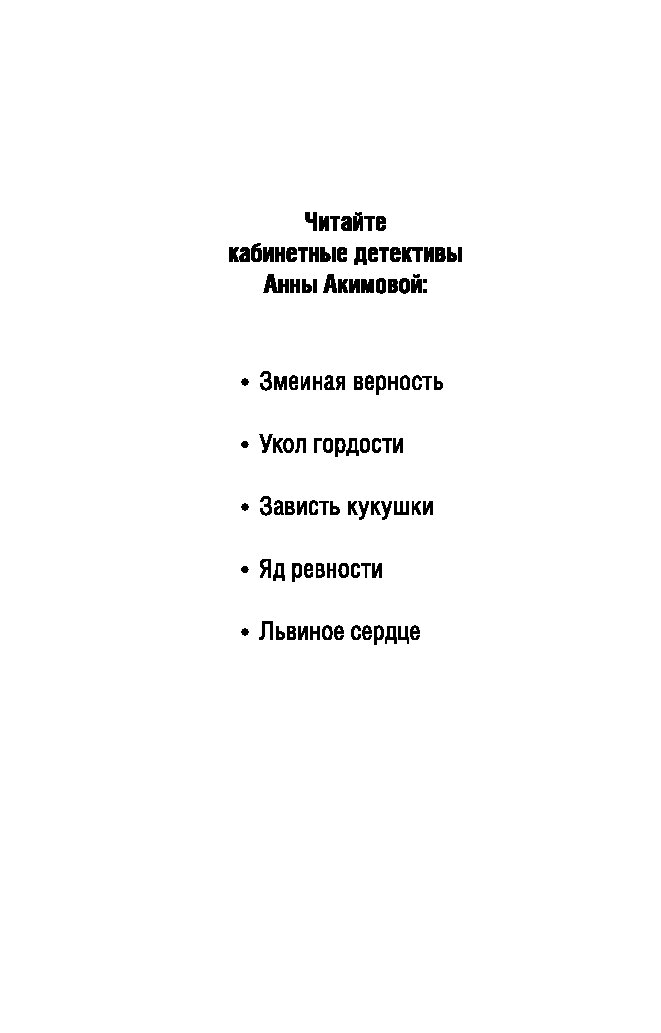 Читайте
кабинетные детективы
Анны Акимовой:

• Змеиная верность

• Укол гордости

• Зависть кукушки

• Яд ревности

• Львиное сердце